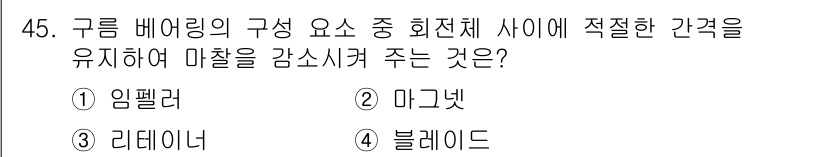 45. 구름 베어링의 구성 요소 중 회전체 사이에 적절한 간격을 유지하여 마찰을 감소시켜 주는 것은?

① 임펠러 ② 마그넷

③ 리테이너 ④ 블레이드